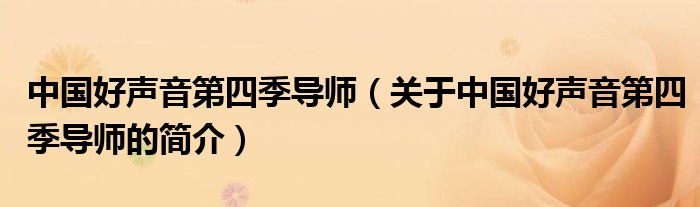 中国好声音第四季导师（关于中国好声音第四季导师的简介）